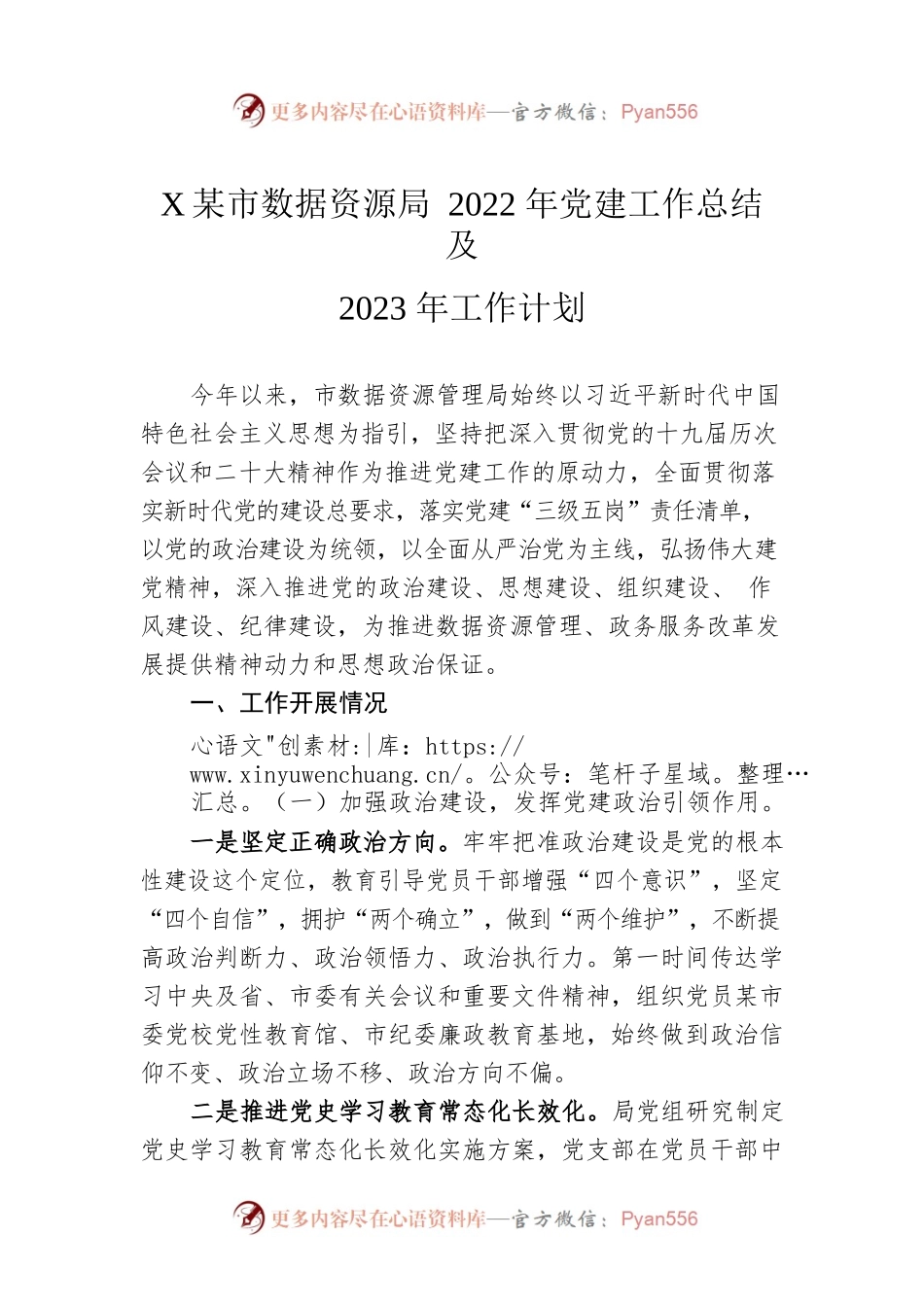 更多内容尽在心语资料库—官方微信：Pyan556

X 某市数据资源局 2022 年党建工作总结及

2023 年工作计划

今年以来，市数据资源管理局始终以习近平新时代中国特色社会主义思想为指引，坚持把深入贯彻党的十九届历次会议和二十大精神作为推进党建工作的原动力，全面贯彻落实新时代党的建设总要求，落实党建“三级五岗”责任清单，以党的政治建设为统领，以全面从严治党为主线，弘扬伟大建党精神，深入推进党的政治建设、思想建设、组织建设、 作风建设、纪律建设，为推进数据资源管理、政务服务改革发展提供精神动力和思想政治保证。

一、工作开展情况

心语文"创素材:|库：https://www.xinyuwenchuang.cn/。公众号：笔杆子星域。整理…汇总。（一）加强政治建设，发挥党建政治引领作用。

一是坚定正确政治方向。牢牢把准政治建设是党的根本性建设这个定位，教育引导党员干部增强“四个意识”，坚定“四个自信”，拥护“两个确立”，做到“两个维护”，不断提高政治判断力、政治领悟力、政治执行力。第一时间传达学习中央及省、市委有关会议和重要文件精神，组织党员某市委党校党性教育馆、市纪委廉政教育基地，始终做到政治信仰不变、政治立场不移、政治方向不偏。

二是推进党史学习教育常态化长效化。局党组研究制定党史学习教育常态化长效化实施方案，党支部在党员干部中

更多内容尽在心语资料库—官方微信：Pyan556